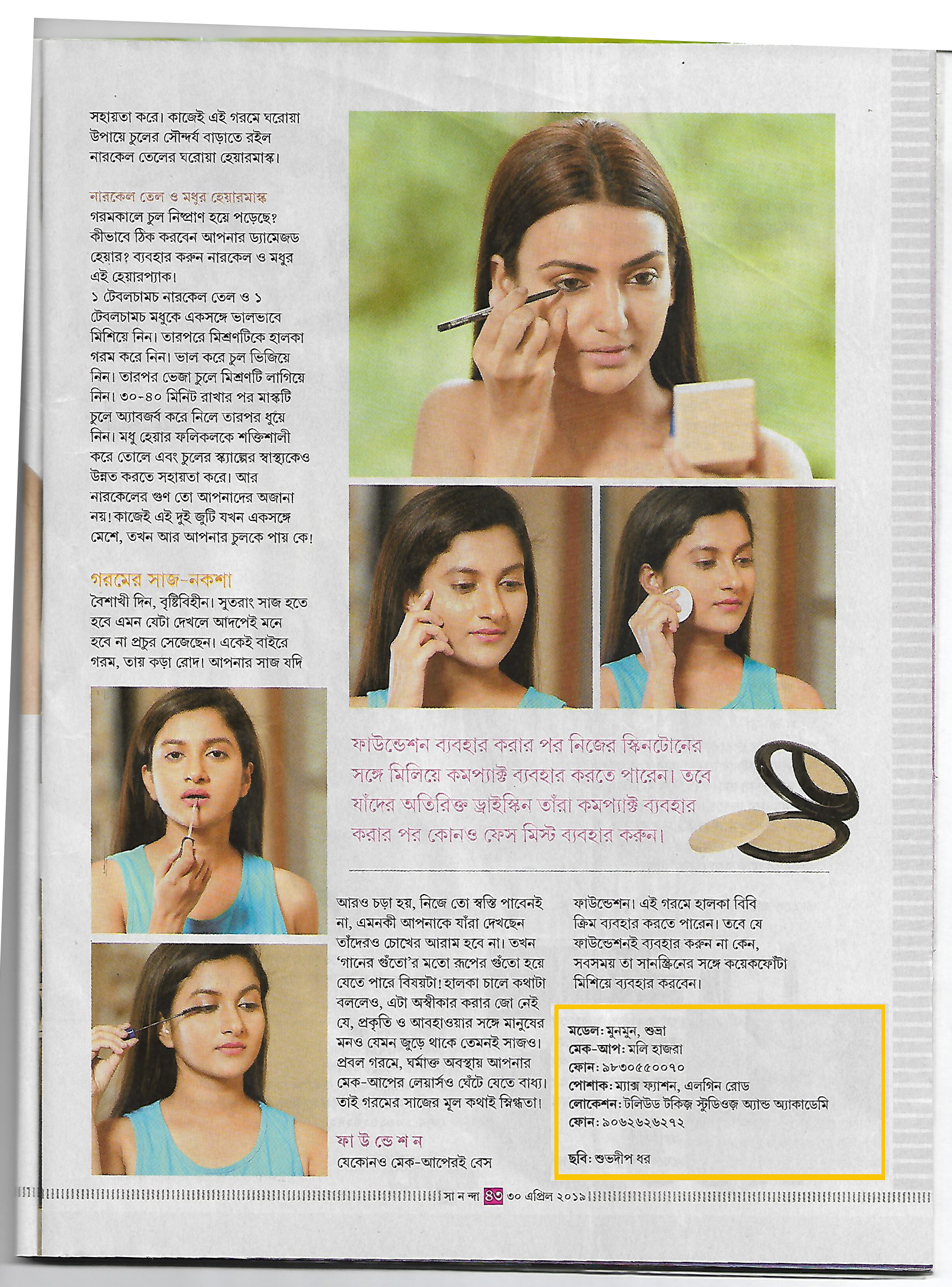 সহায়তা করে। কাজেই এই গরমে ঘরোয়া উপায়ে চুলের সৌন্দর্য বাড়াতে রইল নারকেল তেলের ঘরোয়া হেয়ারমাস্ক।

নারকেল তেল ও মধুর হেয়ারমাস্ক
গরমকালে চুল নিষ্প্রাণ হয়ে পড়েছে? কীভাবে ঠিক করবেন আপনার ড্যামেজড হেয়ার? ব্যবহার করুন নারকেল ও মধুর এই হেয়ারপ্যাক।
১ টেবলচামচ নারকেল তেল ও ১ টেবলচামচ মধুকে একসঙ্গে ভালভাবে মিশিয়ে নিন। তারপরে মিশ্রণটিকে হালকা গরম করে নিন। ভাল করে চুল ভিজিয়ে নিন। তারপর ভেজা চুলে মিশ্রণটি লাগিয়ে নিন। ৩০-৪০ মিনিট রাখার পর মাস্কটি চুলে অ্যাবজর্ব করে নিলে তারপর ধুয়ে নিন। মধু হেয়ার ফলিকলকে শক্তিশালী করে তোলে এবং চুলের স্ক্যাল্পের স্বাস্থ্যকেও উন্নত করতে সহায়তা করে। আর নারকেলের গুণ তো আপনাদের অজানা নয়! কাজেই এই দুই জুটি যখন একসঙ্গে মেশে, তখন আর আপনার চুলকে পায় কে!

গরমের সাজ-নকশা
বৈশাখী দিন, বৃষ্টিবিহীন। সুতরাং সাজ হতে হবে এমন যেটা দেখলে আদপেই মনে হবে না প্রচুর সেজেছেন। একেই বাইরে গরম, তায় কড়া রোদ। আপনার সাজ যদি

ফাউন্ডেশন ব্যবহার করার পর নিজের স্কিনটোনের সঙ্গে মিলিয়ে কমপ্যাক্ট ব্যবহার করতে পারেন। তবে যাঁদের অতিরিক্ত ড্রাইস্কিন তাঁরা কমপ্যাক্ট ব্যবহার করার পর কোনও ফেস মিস্ট ব্যবহার করুন।

আরও চড়া হয়, নিজে তো স্বস্তি পাবেনই না, এমনকী আপনাকে যাঁরা দেখছেন তাঁদেরও চোখের আরাম হবে না। তখন ‘গানের গুঁতো’র মতো রূপের গুঁতো হয়ে যেতে পারে বিষয়টা! হালকা চালে কথাটা বললেও, এটা অস্বীকার করার জো নেই যে, প্রকৃতি ও আবহাওয়ার সঙ্গে মানুষের মনও যেমন জুড়ে থাকে তেমনই সাজও। প্রবল গরমে, ঘর্মাক্ত অবস্থায় আপনার মেক-আপের লেয়ার্সও ঘেঁটে যেতে বাধ্য। তাই গরমের সাজের মূল কথাই স্নিগ্ধতা।

ফা উ ন্ডে শ ন
যেকোনও মেক-আপেরই বেস

ফাউন্ডেশন। এই গরমে হালকা বিবি ক্রিম ব্যবহার করতে পারেন। তবে যে ফাউন্ডেশনই ব্যবহার করুন না কেন, সবসময় তা সানস্ক্রিনের সঙ্গে কয়েকফোঁটা মিশিয়ে ব্যবহার করবেন।

মডেল: মুনমুন, শুভ্রা
মেক-আপ: মলি হাজরা
ফোন: ৯৮৩০৫৫০০৭০
পোশাক: ম্যাক্স ফ্যাশন, এলগিন রোড
লোকেশন: টলিউড টকিজ় স্টুডিওজ় অ্যান্ড অ্যাকাডেমি
ফোন: ৯০৬২৬২৬২৭২

ছবি: শুভদীপ ধর

সা ন ন্দা ৪৩ ৩০ এপ্রিল ২০১৯